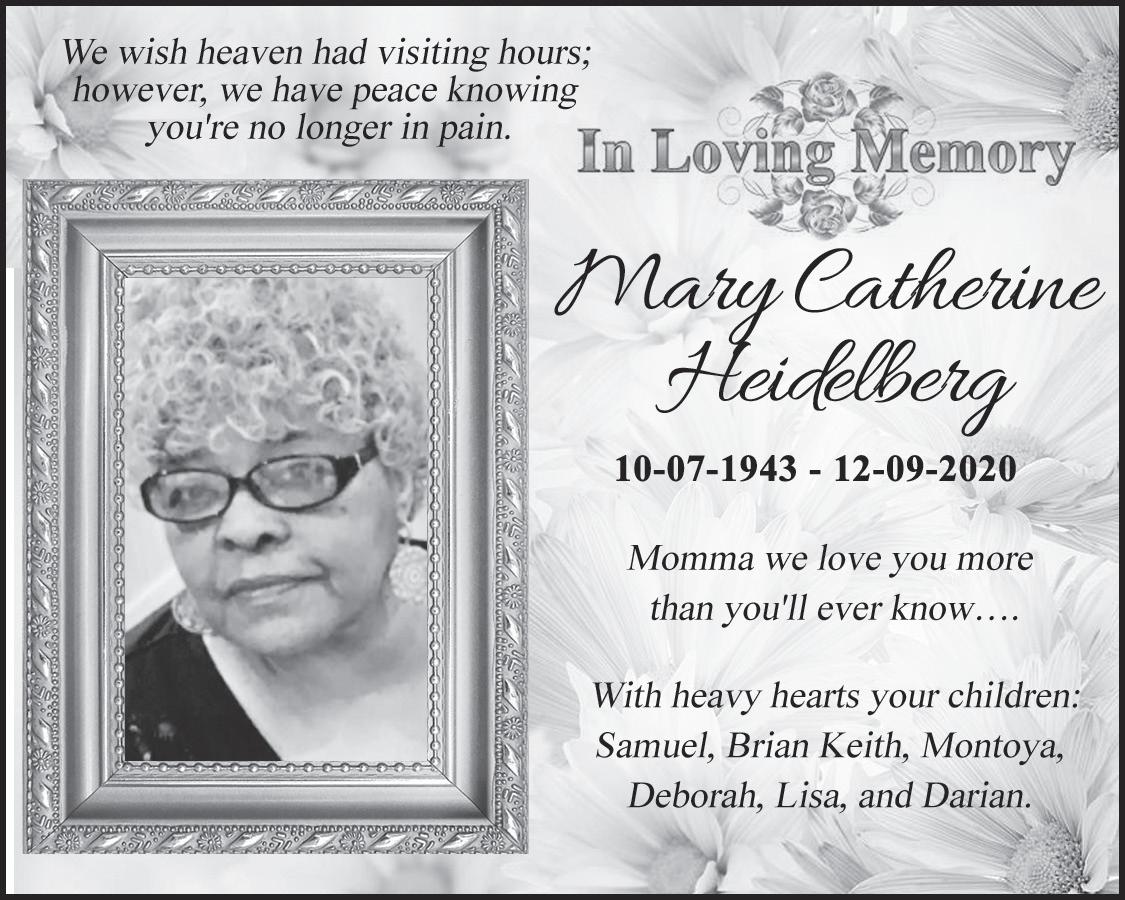 We wish heaven had visiting hours; however, we have peace knowing you're no longer in pain.

In Loving Memory

Mary Catherine Heidelberg

10-07-1943 - 12-09-2020

Momma we love you more than you'll ever know….

With heavy hearts your children: Samuel, Brian Keith, Montoya, Deborah, Lisa, and Darian.